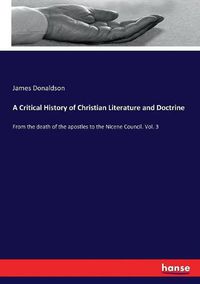 James Donaldson

A Critical History of Christian Literature and Doctrine

From the death of the apostles to the Nicene Council. Vol. 3

hanse